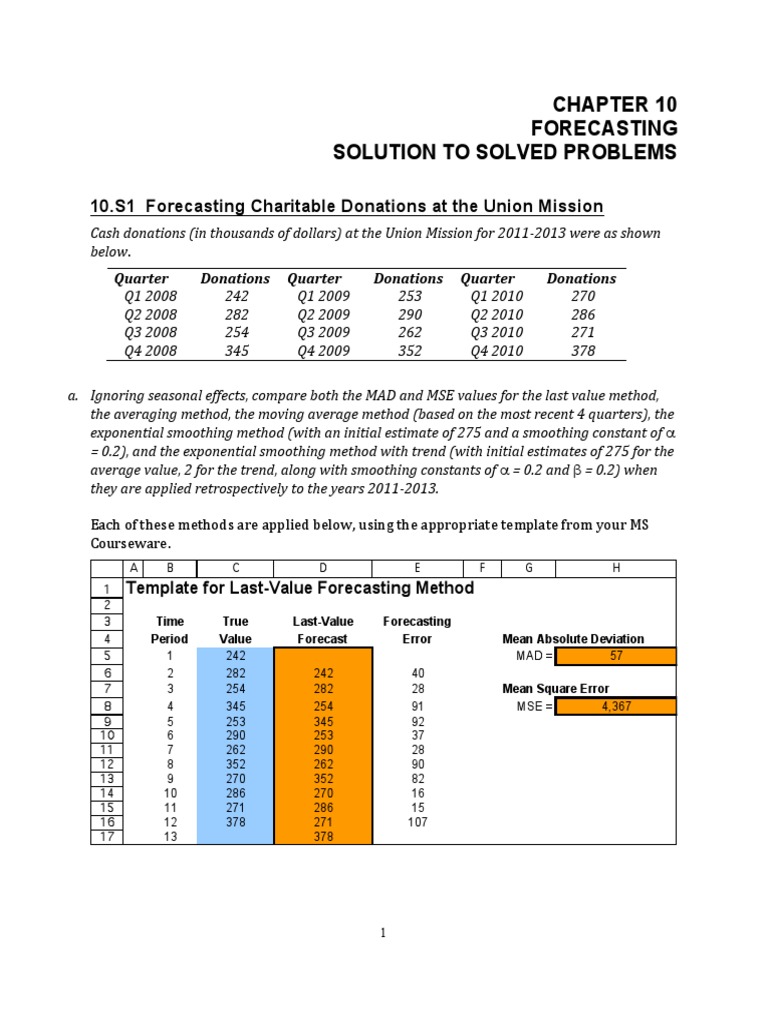 CHAPTER 10
FORECASTING
SOLUTION TO SOLVED PROBLEMS

10.S1 Forecasting Charitable Donations at the Union Mission

Cash donations (in thousands of dollars) at the Union Mission for 2011-2013 were as shown below.

| Quarter | Donations | Quarter | Donations | Quarter | Donations |
|---|---|---|---|---|---|
| Q1 2008 | 242 | Q1 2009 | 253 | Q1 2010 | 270 |
| Q2 2008 | 282 | Q2 2009 | 290 | Q2 2010 | 286 |
| Q3 2008 | 254 | Q3 2009 | 262 | Q3 2010 | 271 |
| Q4 2008 | 345 | Q4 2009 | 352 | Q4 2010 | 378 |

a. Ignoring seasonal effects, compare both the MAD and MSE values for the last value method, the averaging method, the moving average method (based on the most recent 4 quarters), the exponential smoothing method (with an initial estimate of 275 and a smoothing constant of $\alpha$ = 0.2), and the exponential smoothing method with trend (with initial estimates of 275 for the average value, 2 for the trend, along with smoothing constants of $\alpha$ = 0.2 and $\beta$ = 0.2) when they are applied retrospectively to the years 2011-2013.

Each of these methods are applied below, using the appropriate template from your MS Courseware.

| | A | B | C | D | E | F | G | H |
|---|---|---|---|---|---|---|---|---|
| 1 | Template for Last-Value Forecasting Method | | | | | | | |
| 2 | | | | | | | | |
| 3 | | Time | True | Last-Value | Forecasting | | | |
| 4 | | Period | Value | Forecast | Error | | Mean Absolute Deviation | |
| 5 | | 1 | 242 | | | | MAD = | 57 |
| 6 | | 2 | 282 | 242 | 40 | | | |
| 7 | | 3 | 254 | 282 | 28 | | Mean Square Error | |
| 8 | | 4 | 345 | 254 | 91 | | MSE = | 4,367 |
| 9 | | 5 | 253 | 345 | 92 | | | |
| 10 | | 6 | 290 | 253 | 37 | | | |
| 11 | | 7 | 262 | 290 | 28 | | | |
| 12 | | 8 | 352 | 262 | 90 | | | |
| 13 | | 9 | 270 | 352 | 82 | | | |
| 14 | | 10 | 286 | 270 | 16 | | | |
| 15 | | 11 | 271 | 286 | 15 | | | |
| 16 | | 12 | 378 | 271 | 107 | | | |
| 17 | | 13 | | 378 | | | | |

1